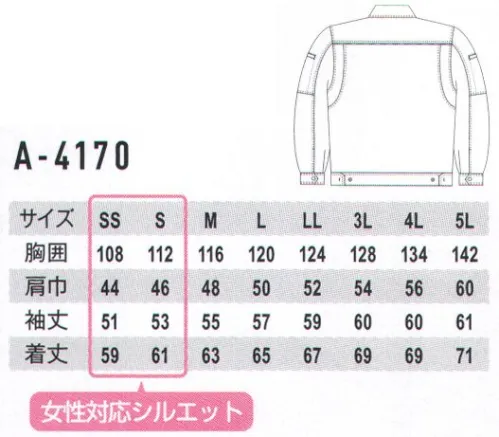 A-4170

| サイズ | SS | S | M | L | LL | 3L | 4L | 5L |
|---|---|---|---|---|---|---|---|---|
| 胸囲 | 108 | 112 | 116 | 120 | 124 | 128 | 134 | 142 |
| 肩巾 | 44 | 46 | 48 | 50 | 52 | 54 | 56 | 60 |
| 袖丈 | 51 | 53 | 55 | 57 | 59 | 60 | 60 | 61 |
| 着丈 | 59 | 61 | 63 | 65 | 67 | 69 | 69 | 71 |

女性対応シルエット